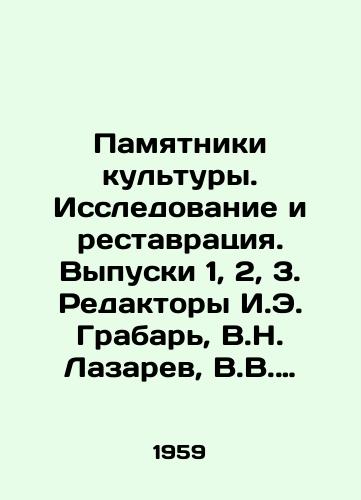 Памятники культуры. Исследование и реставрация. Выпуски 1, 2, 3. Редакторы И.Э. Грабарь, В.Н. Лазарев, В.В....

1959